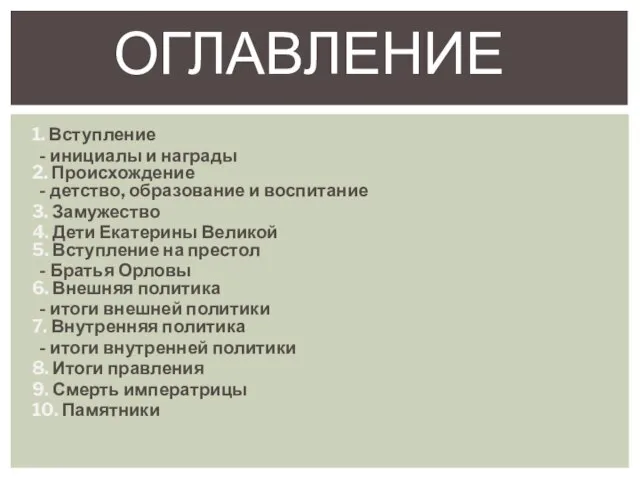 ОГЛАВЛЕНИЕ

1. Вступление
- инициалы и награды
2. Происхождение
- детство, образование и воспитание
3. Замужество
4. Дети Екатерины Великой
5. Вступление на престол
- Братья Орловы
6. Внешняя политика
- итоги внешней политики
7. Внутренняя политика
- итоги внутренней политики
8. Итоги правления
9. Смерть императрицы
10. Памятники